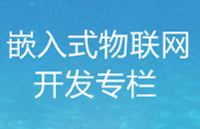 嵌入式物联网
开发专栏